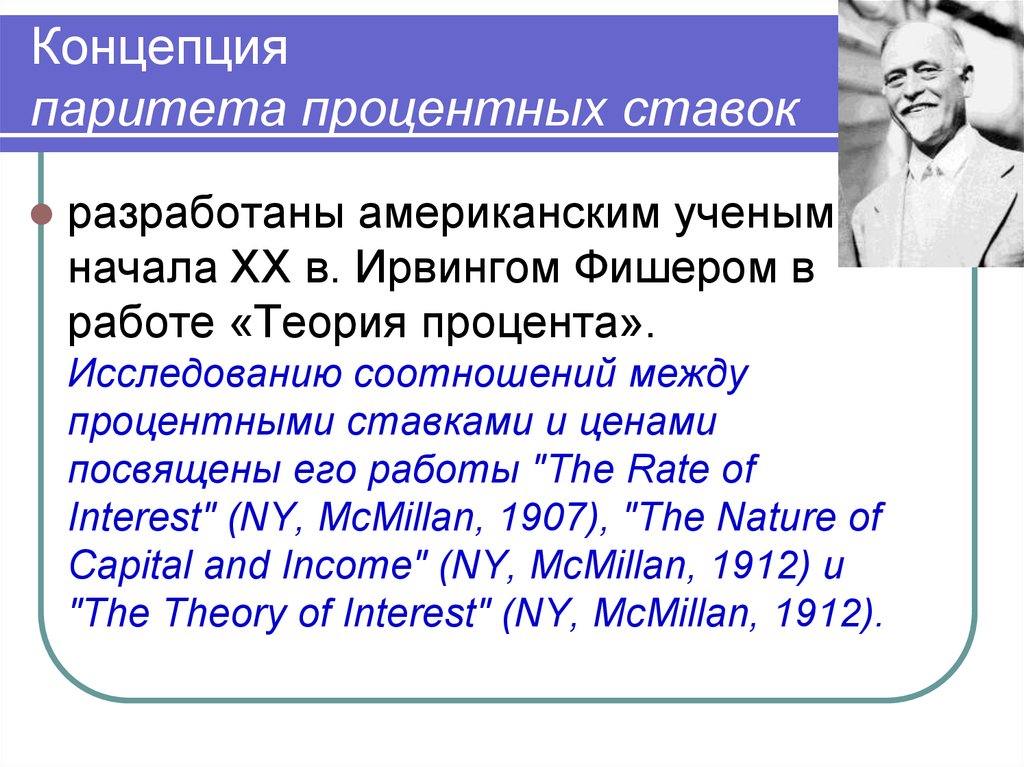 Концепция
паритета процентных ставок

разработаны американским ученым начала XX в. Ирвингом Фишером в работе «Теория процента». Исследованию соотношений между процентными ставками и ценами посвящены его работы "The Rate of Interest" (NY, McMillan, 1907), "The Nature of Capital and Income" (NY, McMillan, 1912) и "The Theory of Interest" (NY, McMillan, 1912).